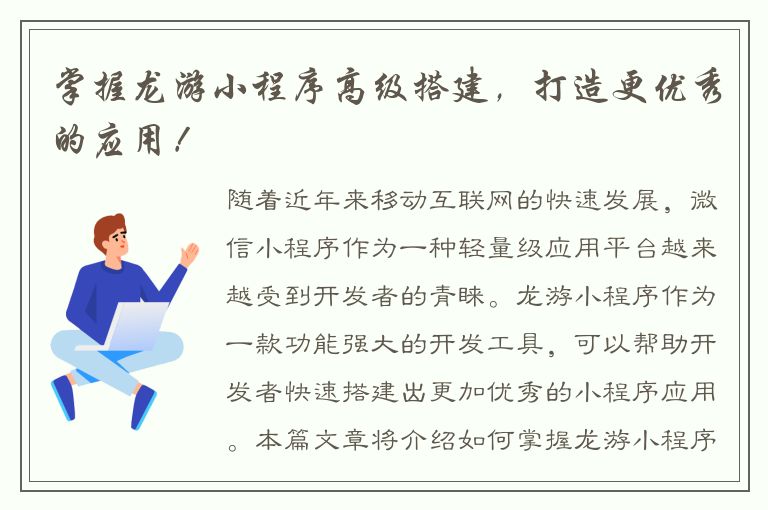 掌握龙游小程序高级搭建，打造更优秀的应用！

随着近年来移动互联网的快速发展，微信小程序作为一种轻量级应用平台越来越受到开发者的青睐。龙游小程序作为一款功能强大的开发工具，可以帮助开发者快速搭建出更加优秀的小程序应用。本篇文章将介绍如何掌握龙游小程序